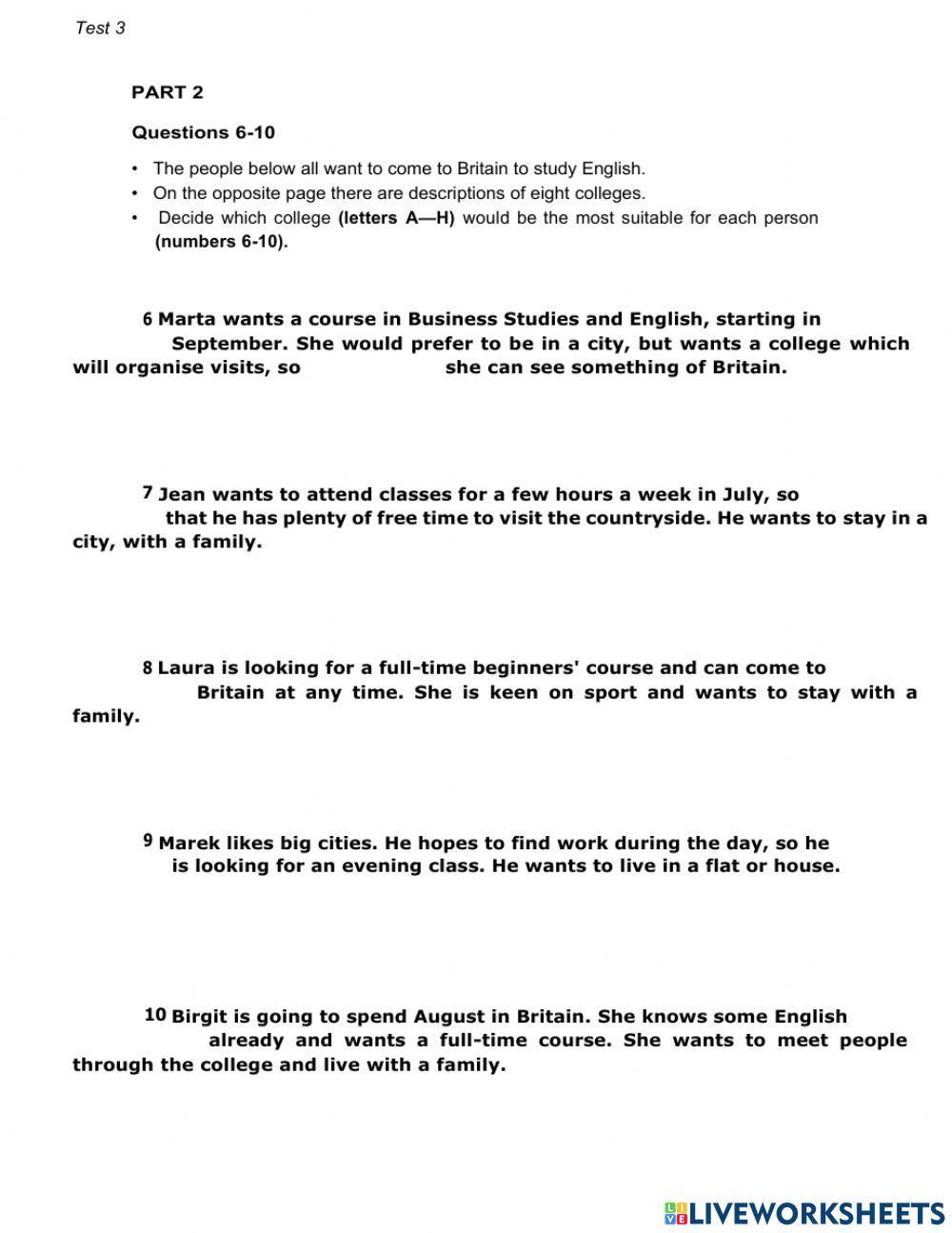 Test 3

PART 2

Questions 6-10

• The people below all want to come to Britain to study English.
• On the opposite page there are descriptions of eight colleges.
• Decide which college (letters A—H) would be the most suitable for each person (numbers 6-10).

6 Marta wants a course in Business Studies and English, starting in September. She would prefer to be in a city, but wants a college which will organise visits, so she can see something of Britain.

7 Jean wants to attend classes for a few hours a week in July, so that he has plenty of free time to visit the countryside. He wants to stay in a city, with a family.

8 Laura is looking for a full-time beginners' course and can come to Britain at any time. She is keen on sport and wants to stay with a family.

9 Marek likes big cities. He hopes to find work during the day, so he is looking for an evening class. He wants to live in a flat or house.

10 Birgit is going to spend August in Britain. She knows some English already and wants a full-time course. She wants to meet people through the college and live with a family.

LIVEWORKSHEETS